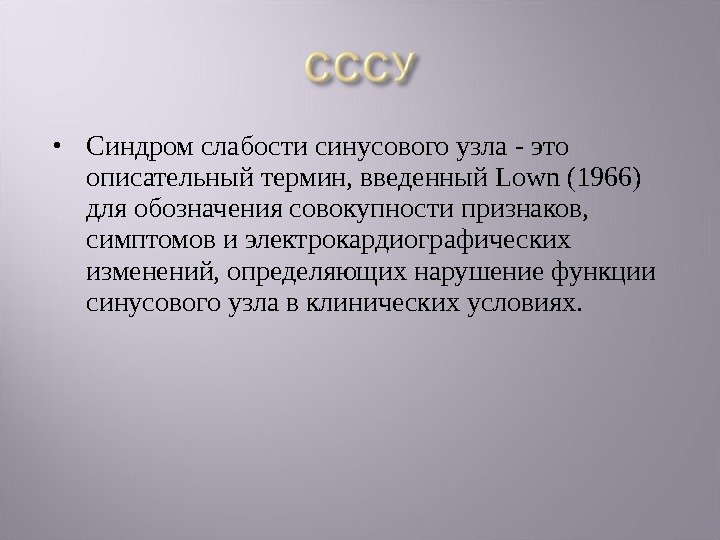 СССУ

• Синдром слабости синусового узла - это описательный термин, введенный Lown (1966) для обозначения совокупности признаков, симптомов и электрокардиографических изменений, определяющих нарушение функции синусового узла в клинических условиях.